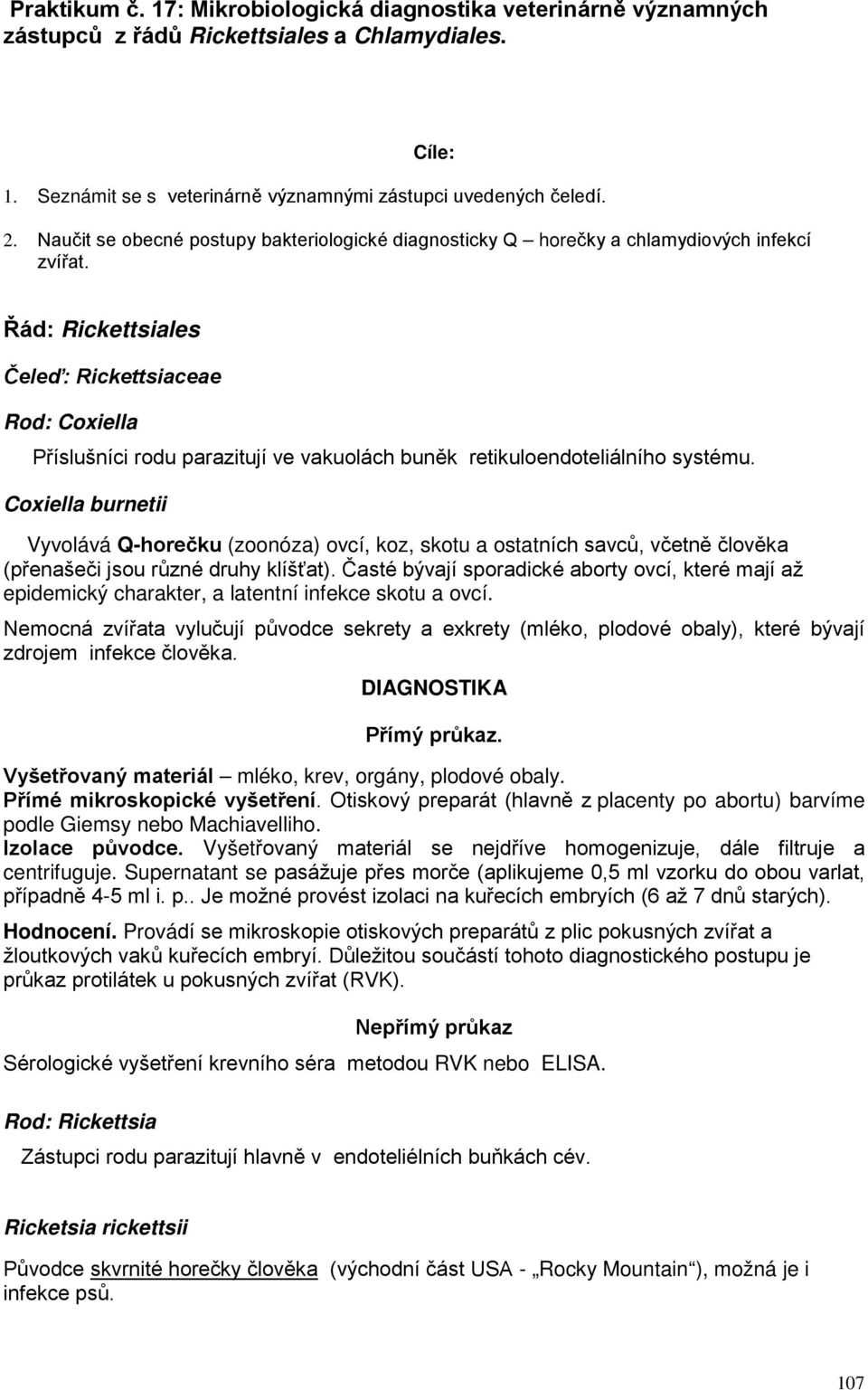 Praktikum č. 17: Mikrobiologická diagnostika veterinárně významných zástupců z řádů Rickettsiales a Chlamydiales.

Cíle:

1. Seznámit se s veterinárně významnými zástupci uvedených čeledí.
2. Naučit se obecné postupy bakteriologické diagnosticky Q – horečky a chlamydiových infekcí zvířat.

Řád: Rickettsiales

Čeleď: Rickettsiaceae

Rod: Coxiella

Příslušníci rodu parazitují ve vakuolách buněk retikuloendoteliálního systému.

Coxiella burnetii

Vyvolává Q-horečku (zoonóza) ovcí, koz, skotu a ostatních savců, včetně člověka (přenašeči jsou různé druhy klíšťat). Časté bývají sporadické aborty ovcí, které mají až epidemický charakter, a latentní infekce skotu a ovcí.

Nemocná zvířata vylučují původce sekrety a exkrety (mléko, plodové obaly), které bývají zdrojem infekce člověka.

DIAGNOSTIKA

Přímý průkaz.

Vyšetřovaný materiál – mléko, krev, orgány, plodové obaly.
Přímé mikroskopické vyšetření. Otiskový preparát (hlavně z placenty po abortu) barvíme podle Giemsy nebo Machiavelliho.
Izolace původce. Vyšetřovaný materiál se nejdříve homogenizuje, dále filtruje a centrifuguje. Supernatant se pasážuje přes morče (aplikujeme 0,5 ml vzorku do obou varlat, případně 4-5 ml i. p.. Je možné provést izolaci na kuřecích embryích (6 až 7 dnů starých).

Hodnocení. Provádí se mikroskopie otiskových preparátů z plic pokusných zvířat a žloutkových vaků kuřecích embryí. Důležitou součástí tohoto diagnostického postupu je průkaz protilátek u pokusných zvířat (RVK).

Nepřímý průkaz

Sérologické vyšetření krevního séra metodou RVK nebo ELISA.

Rod: Rickettsia

Zástupci rodu parazitují hlavně v endoteliélních buňkách cév.

Ricketsia rickettsii

Původce skvrnité horečky člověka (východní část USA - „Rocky Mountain“), možná je i infekce psů.

107